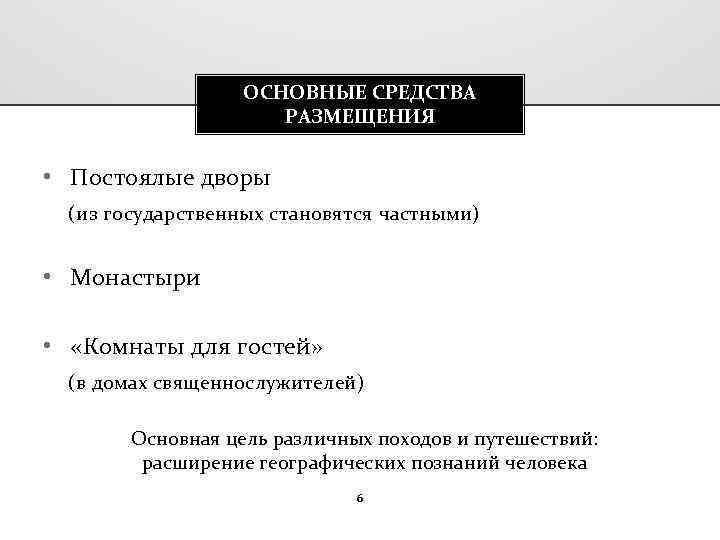 ОСНОВНЫЕ СРЕДСТВА РАЗМЕЩЕНИЯ

• Постоялые дворы
(из государственных становятся частными)

• Монастыри

• «Комнаты для гостей»
(в домах священнослужителей)

Основная цель различных походов и путешествий: расширение географических познаний человека

6